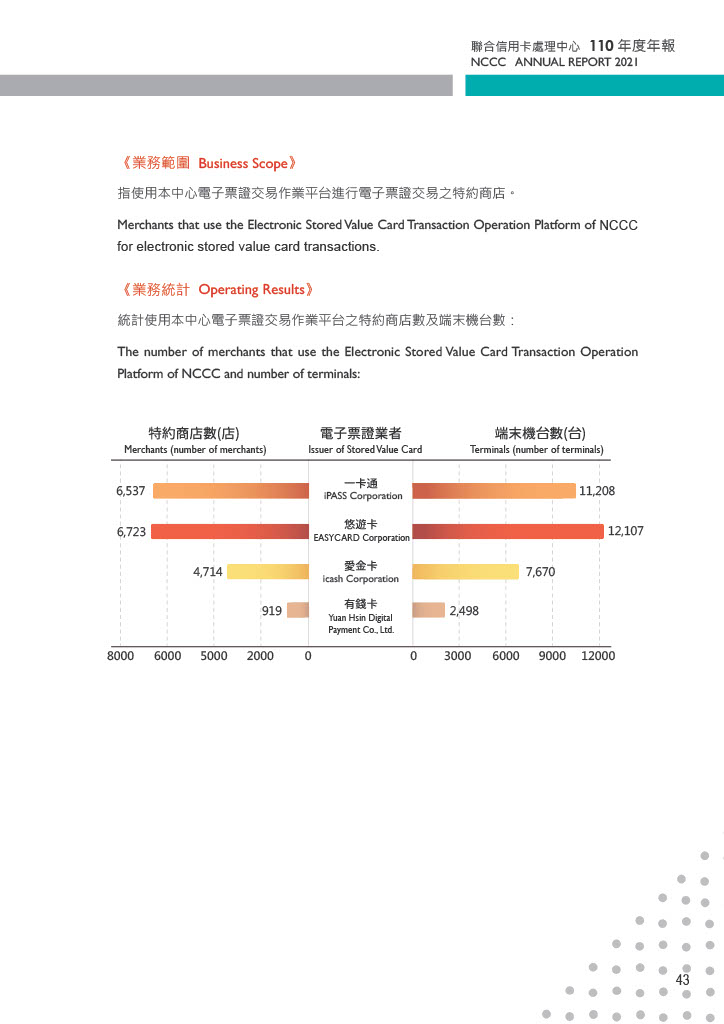 聯合信用卡處理中心 110 年度年報
NCCC ANNUAL REPORT 2021

《業務範圍 Business Scope》

指使用本中心電子票證交易作業平台進行電子票證交易之特約商店。

Merchants that use the Electronic Stored Value Card Transaction Operation Platform of NCCC for electronic stored value card transactions.

《業務統計 Operating Results》

統計使用本中心電子票證交易作業平台之特約商店數及端末機台數：

The number of merchants that use the Electronic Stored Value Card Transaction Operation Platform of NCCC and number of terminals:

特約商店數(店)
Merchants (number of merchants)

電子票證業者
Issuer of Stored Value Card

端末機台數(台)
Terminals (number of terminals)

6,537
一卡通
iPASS Corporation
11,208

6,723
悠遊卡
EASYCARD Corporation
12,107

4,714
愛金卡
icash Corporation
7,670

919
有錢卡
Yuan Hsin Digital Payment Co., Ltd.
2,498

8000 6000 5000 2000 0

0 3000 6000 9000 12000

43